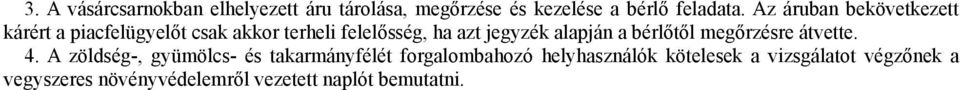 3. A vásárcsarnokban elhelyezett áru tárolása, megőrzése és kezelése a bérlő feladata. Az áruban bekövetkezett kárért a piacfelügyelőt csak akkor terheli felelősség, ha azt jegyzék alapján a bérlőtől megőrzésre átvette.

4. A zöldség-, gyümölcs- és takarmányfélét forgalombahozó helyhasználók kötelesek a vizsgálatot végzőnek a vegyszeres növényvédelemről vezetett naplót bemutatni.